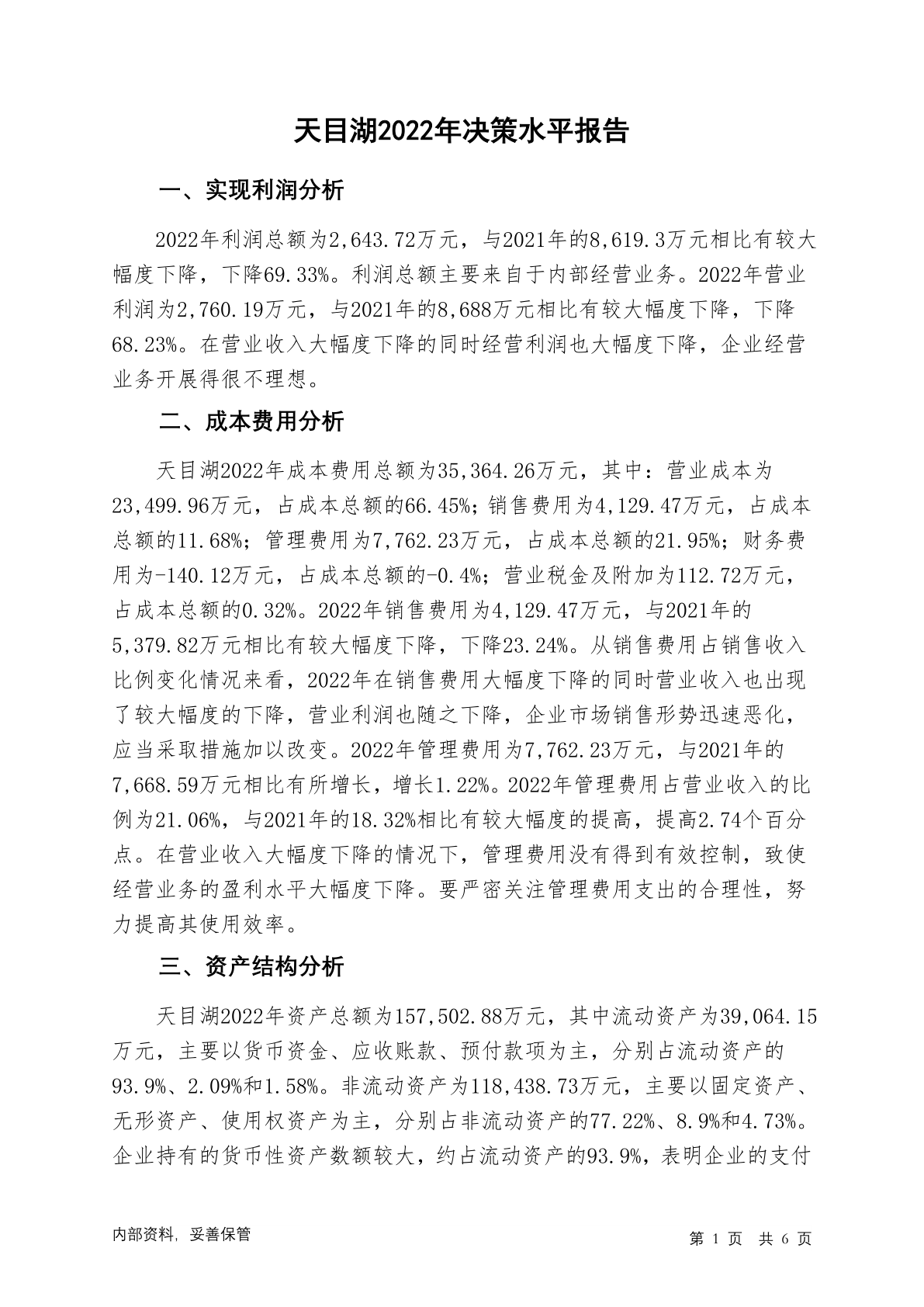 天目湖2022年决策水平报告

一、实现利润分析

2022年利润总额为2,643.72万元，与2021年的8,619.3万元相比有较大幅度下降，下降69.33%。利润总额主要来自于内部经营业务。2022年营业利润为2,760.19万元，与2021年的8,688万元相比有较大幅度下降，下降68.23%。在营业收入大幅度下降的同时经营利润也大幅度下降，企业经营业务开展得很不理想。

二、成本费用分析

天目湖2022年成本费用总额为35,364.26万元，其中：营业成本为23,499.96万元，占成本总额的66.45%；销售费用为4,129.47万元，占成本总额的11.68%；管理费用为7,762.23万元，占成本总额的21.95%；财务费用为-140.12万元，占成本总额的-0.4%；营业税金及附加为112.72万元，占成本总额的0.32%。2022年销售费用为4,129.47万元，与2021年的5,379.82万元相比有较大幅度下降，下降23.24%。从销售费用占销售收入比例变化情况来看，2022年在销售费用大幅度下降的同时营业收入也出现了较大幅度的下降，营业利润也随之下降，企业市场销售形势迅速恶化，应当采取措施加以改变。2022年管理费用为7,762.23万元，与2021年的7,668.59万元相比有所增长，增长1.22%。2022年管理费用占营业收入的比例为21.06%，与2021年的18.32%相比有较大幅度的提高，提高2.74个百分点。在营业收入大幅度下降的情况下，管理费用没有得到有效控制，致使经营业务的盈利水平大幅度下降。要严密关注管理费用支出的合理性，努力提高其使用效率。

三、资产结构分析

天目湖2022年资产总额为157,502.88万元，其中流动资产为39,064.15万元，主要以货币资金、应收账款、预付款项为主，分别占流动资产的93.9%、2.09%和1.58%。非流动资产为118,438.73万元，主要以固定资产、无形资产、使用权资产为主，分别占非流动资产的77.22%、8.9%和4.73%。企业持有的货币性资产数额较大，约占流动资产的93.9%，表明企业的支付

内部资料，妥善保管

第 1 页 共 6 页